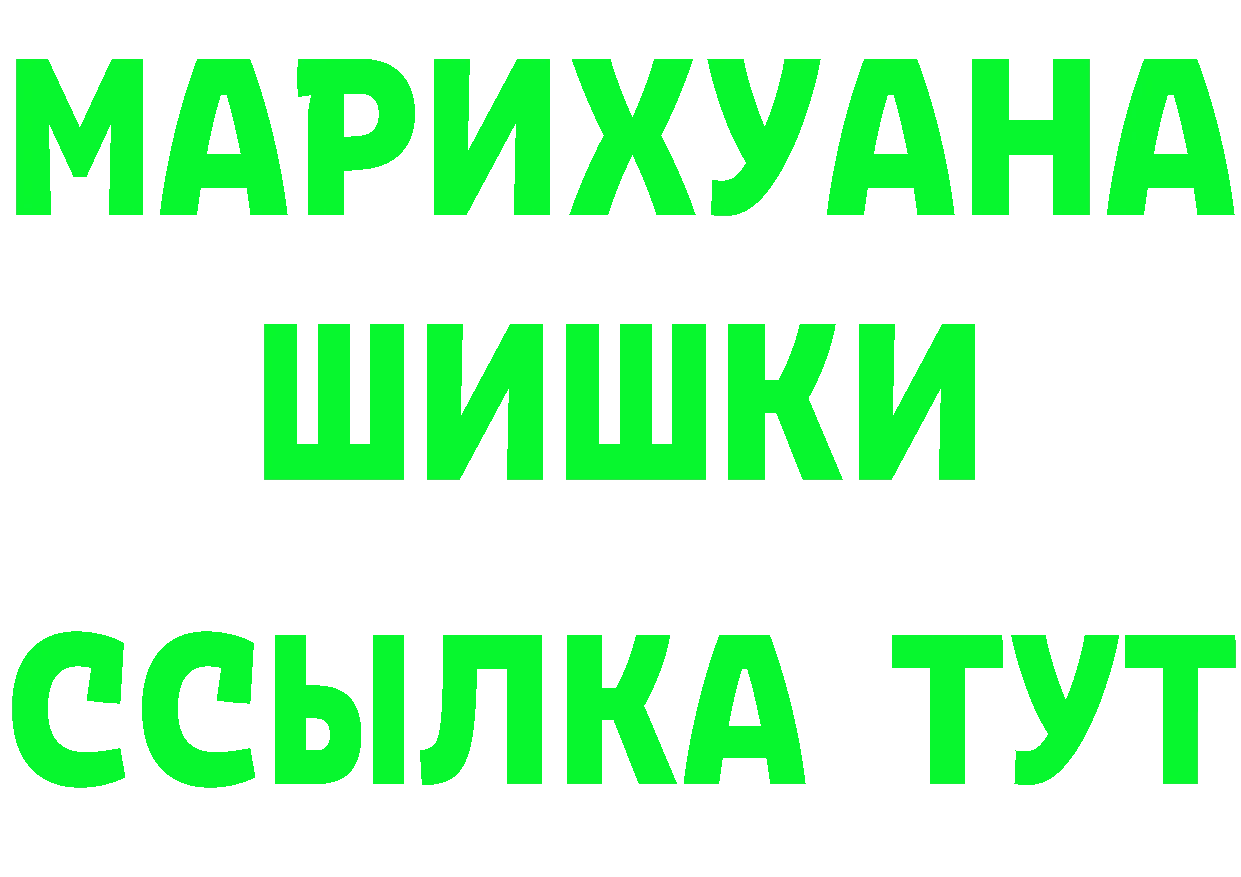 МАРИХУАНА
ШИШКИ
ССЫЛКА ТУТ